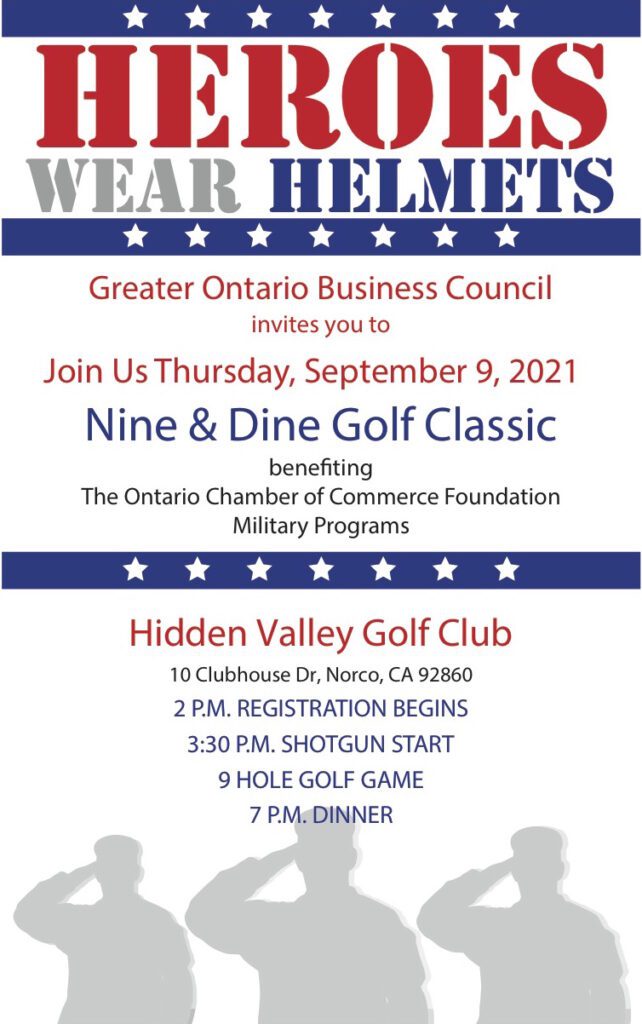 HEROES
WEAR HELMETS

Greater Ontario Business Council
invites you to
Join Us Thursday, September 9, 2021
Nine & Dine Golf Classic
benefiting
The Ontario Chamber of Commerce Foundation
Military Programs

Hidden Valley Golf Club
10 Clubhouse Dr, Norco, CA 92860
2 P.M. REGISTRATION BEGINS
3:30 P.M. SHOTGUN START
9 HOLE GOLF GAME
7 P.M. DINNER